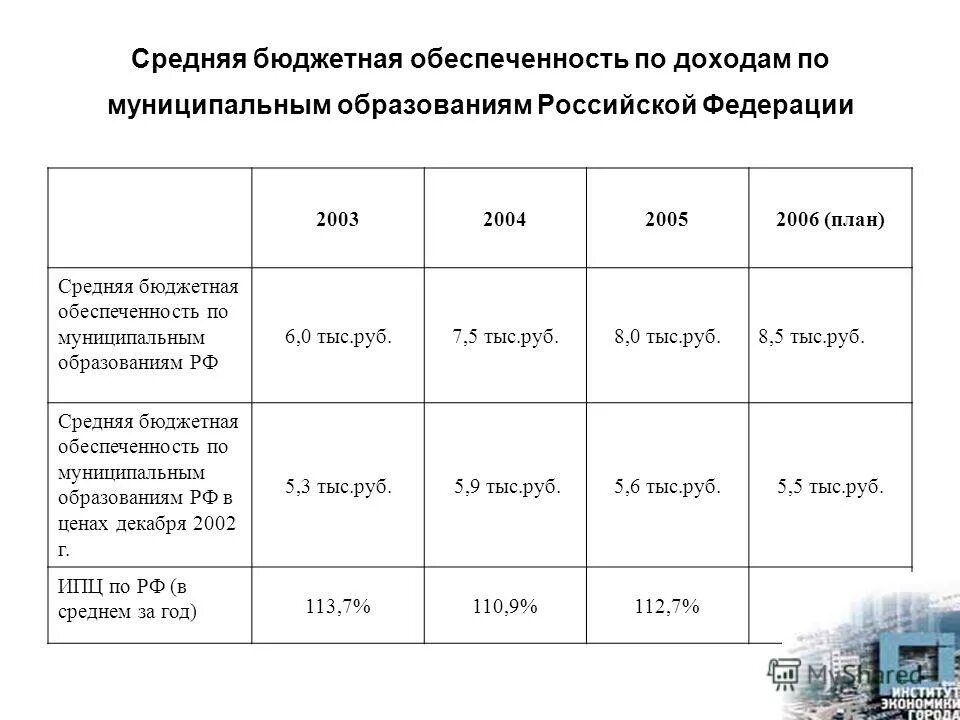 Средняя бюджетная обеспеченность по доходам по муниципальным образованиям Российской Федерации

| | 2003 | 2004 | 2005 | 2006 (план) |
|---|---|---|---|---|
| Средняя бюджетная обеспеченность по муниципальным образованиям РФ | 6,0 тыс.руб. | 7,5 тыс.руб. | 8,0 тыс.руб. | 8,5 тыс.руб. |
| Средняя бюджетная обеспеченность по муниципальным образованиям РФ в ценах декабря 2002 г. | 5,3 тыс.руб. | 5,9 тыс.руб. | 5,6 тыс.руб. | 5,5 тыс.руб. |
| ИПЦ по РФ (в среднем за год) | 113,7% | 110,9% | 112,7% | |

MyShared
ИНСТИТУТ ЭКОНОМИКИ ГОРОДА